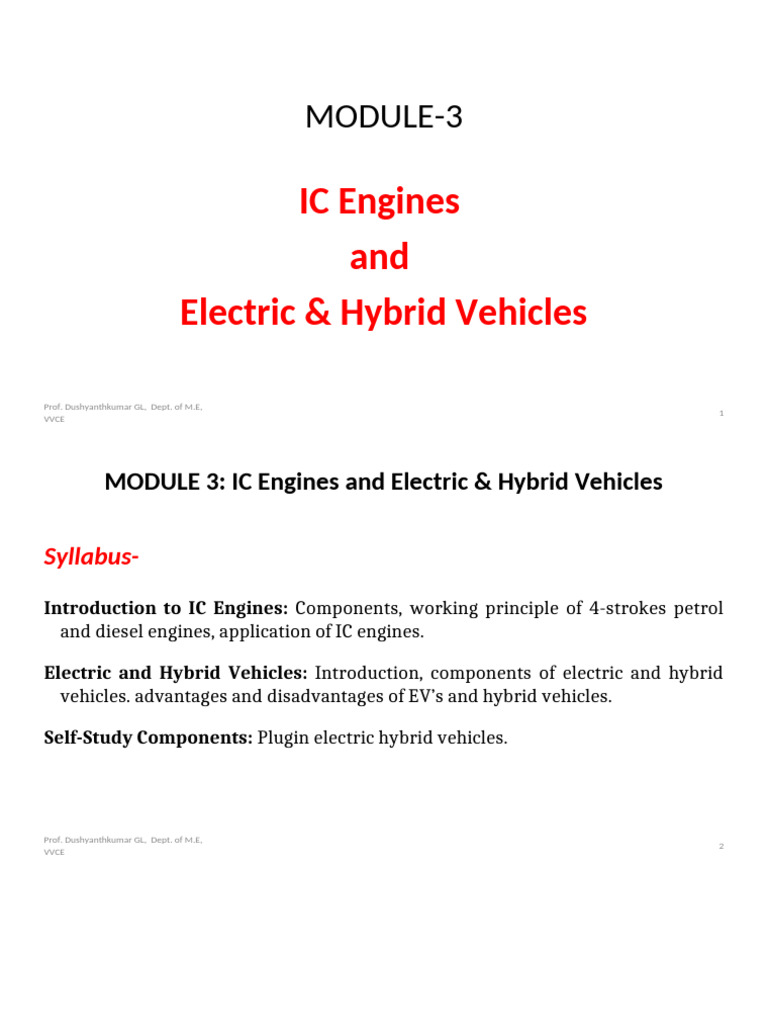 MODULE-3

IC Engines
and
Electric & Hybrid Vehicles

Prof. Dushyanthkumar GL, Dept. of M.E, VVCE

1

MODULE 3: IC Engines and Electric & Hybrid Vehicles

Syllabus-

Introduction to IC Engines: Components, working principle of 4-strokes petrol and diesel engines, application of IC engines.

Electric and Hybrid Vehicles: Introduction, components of electric and hybrid vehicles. advantages and disadvantages of EV's and hybrid vehicles.

Self-Study Components: Plugin electric hybrid vehicles.

Prof. Dushyanthkumar GL, Dept. of M.E, VVCE

2